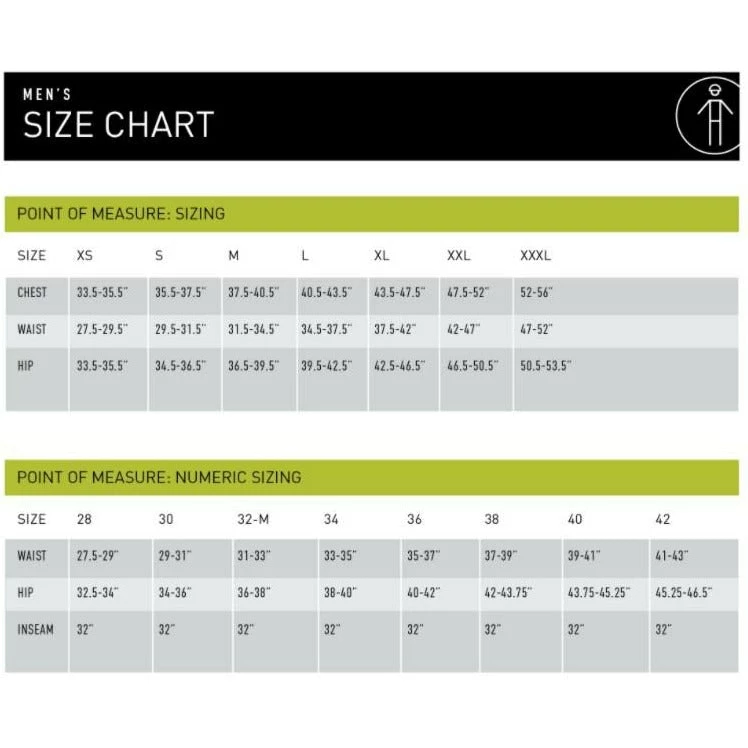 MEN'S
SIZE CHART

POINT OF MEASURE: SIZING

| SIZE | XS | S | M | L | XL | XXL | XXXL |
|---|---|---|---|---|---|---|---|
| CHEST | 33.5-35.5" | 35.5-37.5" | 37.5-40.5" | 40.5-43.5" | 43.5-47.5" | 47.5-52" | 52-56" |
| WAIST | 27.5-29.5" | 29.5-31.5" | 31.5-34.5" | 34.5-37.5" | 37.5-42" | 42-47" | 47-52" |
| HIP | 33.5-35.5" | 34.5-36.5" | 36.5-39.5" | 39.5-42.5" | 42.5-46.5" | 46.5-50.5" | 50.5-53.5" |

POINT OF MEASURE: NUMERIC SIZING

| SIZE | 28 | 30 | 32-M | 34 | 36 | 38 | 40 | 42 |
|---|---|---|---|---|---|---|---|---|
| WAIST | 27.5-29" | 29-31" | 31-33" | 33-35" | 35-37" | 37-39" | 39-41" | 41-43" |
| HIP | 32.5-34" | 34-36" | 36-38" | 38-40" | 40-42" | 42-43.75" | 43.75-45.25" | 45.25-46.5" |
| INSEAM | 32" | 32" | 32" | 32" | 32" | 32" | 32" | 32" |